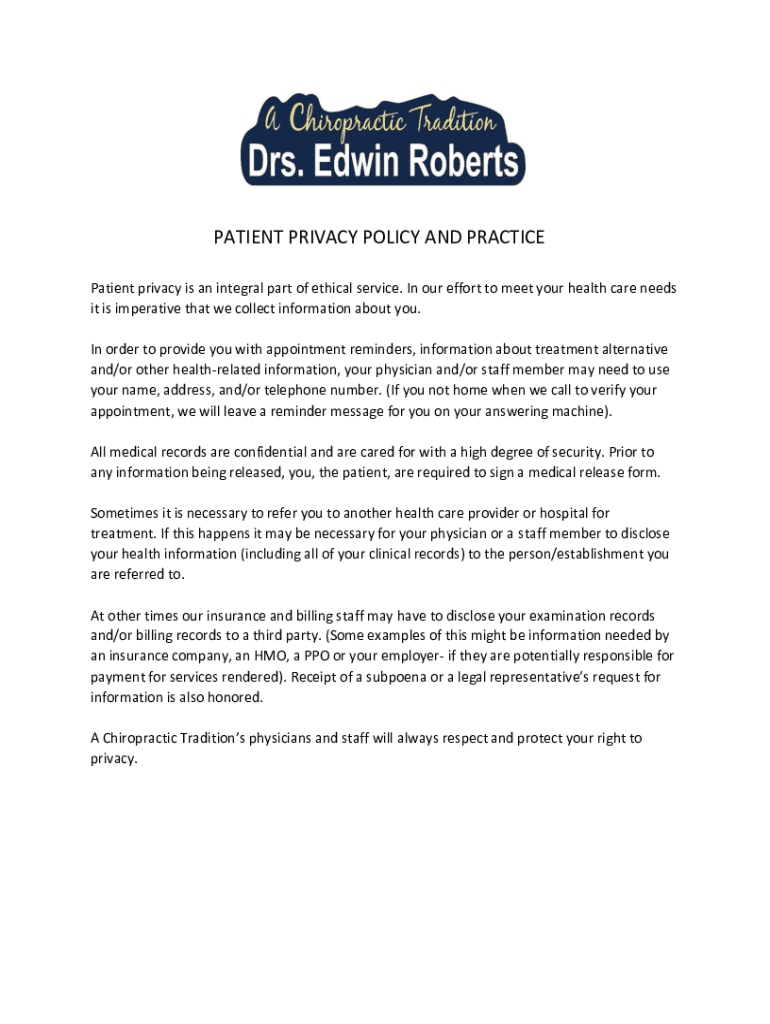 A Chiropractic Tradition
Drs. Edwin Roberts

PATIENT PRIVACY POLICY AND PRACTICE

Patient privacy is an integral part of ethical service. In our effort to meet your health care needs it is imperative that we collect information about you.

In order to provide you with appointment reminders, information about treatment alternative and/or other health-related information, your physician and/or staff member may need to use your name, address, and/or telephone number. (If you not home when we call to verify your appointment, we will leave a reminder message for you on your answering machine).

All medical records are confidential and are cared for with a high degree of security. Prior to any information being released, you, the patient, are required to sign a medical release form.

Sometimes it is necessary to refer you to another health care provider or hospital for treatment. If this happens it may be necessary for your physician or a staff member to disclose your health information (including all of your clinical records) to the person/establishment you are referred to.

At other times our insurance and billing staff may have to disclose your examination records and/or billing records to a third party. (Some examples of this might be information needed by an insurance company, an HMO, a PPO or your employer- if they are potentially responsible for payment for services rendered). Receipt of a subpoena or a legal representative's request for information is also honored.

A Chiropractic Tradition's physicians and staff will always respect and protect your right to privacy.